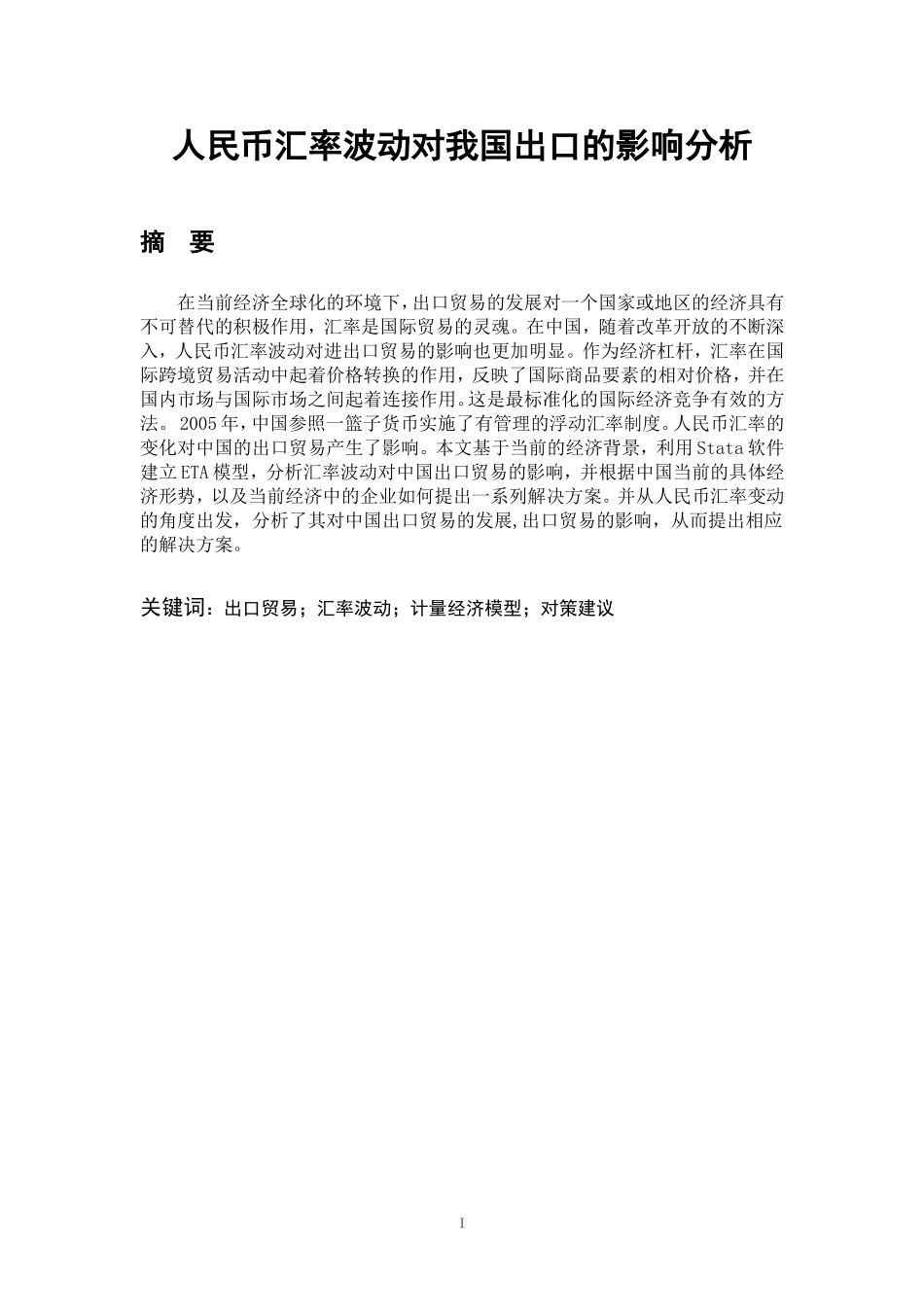 人民币汇率波动对我国出口的影响分析

摘 要

在当前经济全球化的环境下，出口贸易的发展对一个国家或地区的经济具有不可替代的积极作用，汇率是国际贸易的灵魂。在中国，随着改革开放的不断深入，人民币汇率波动对进出口贸易的影响也更加明显。作为经济杠杆，汇率在国际跨境贸易活动中起着价格转换的作用，反映了国际商品要素的相对价格，并在国内市场与国际市场之间起着连接作用。这是最标准化的国际经济竞争有效的方法。2005年，中国参照一篮子货币实施了有管理的浮动汇率制度。人民币汇率的变化对中国的出口贸易产生了影响。本文基于当前的经济背景，利用Stata软件建立ETA模型，分析汇率波动对中国出口贸易的影响，并根据中国当前的具体经济形势，以及当前经济中的企业如何提出一系列解决方案。并从人民币汇率变动的角度出发，分析了其对中国出口贸易的发展,出口贸易的影响，从而提出相应的解决方案。

关键词：出口贸易；汇率波动；计量经济模型；对策建议

I